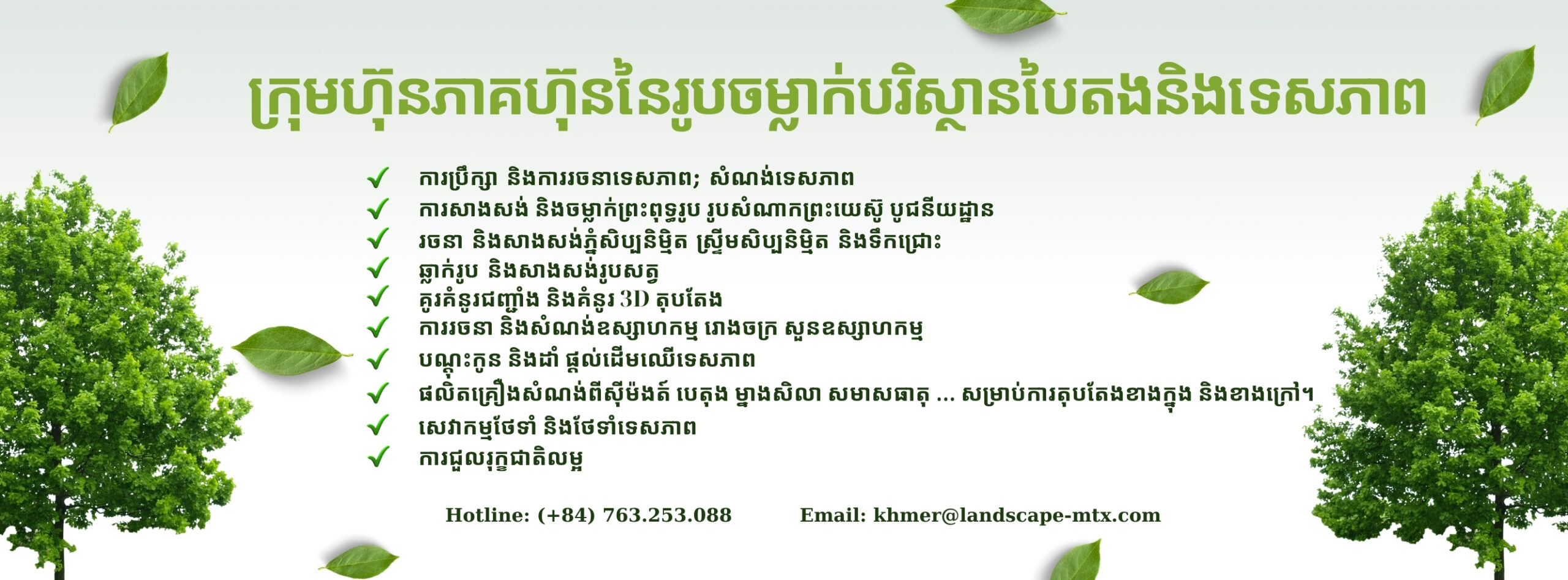 ក្រុមហ៊ុនភាគហ៊ុននៃរូបចម្លាក់បរិស្ថានបៃតងនិងទេសភាព

✓ ការប្រឹក្សា និងការរចនាទេសភាព; សំណង់ទេសភាព
✓ ការសាងសង់ និងចម្លាក់ព្រះពុទ្ធរូប រូបសំណាកព្រះយេស៊ូ បូជនីយដ្ឋាន
✓ រចនា និងសាងសង់ភ្នំសិប្បនិម្មិត ស្ទ្រីមសិប្បនិម្មិត និងទឹកជ្រោះ
✓ ឆ្លាក់រូប និងសាងសង់រូបសត្វ
✓ គូរគំនូរជញ្ជាំង និងគំនូរ 3D តុបតែង
✓ ការរចនា និងសំណង់ឧស្សាហកម្ម រោងចក្រ សួនឧស្សាហកម្ម
✓ បណ្តុះកូន និងដាំ ផ្តល់ដើមឈើទេសភាព
✓ ផលិតគ្រឿងសំណង់ពីស៊ីម៉ងត៍ បេតុង ម្នាងសិលា សមាសធាតុ ... សម្រាប់ការតុបតែងខាងក្នុង និងខាងក្រៅ។
✓ សេវាកម្មថែទាំ និងថែទាំទេសភាព
✓ ការជួលរុក្ខជាតិលម្អ

Hotline: (+84) 763.253.088

Email: khmer@landscape-mtx.com